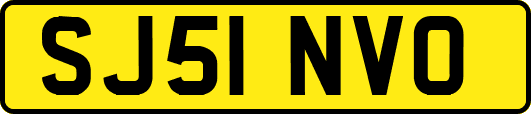 SJ51 NVO